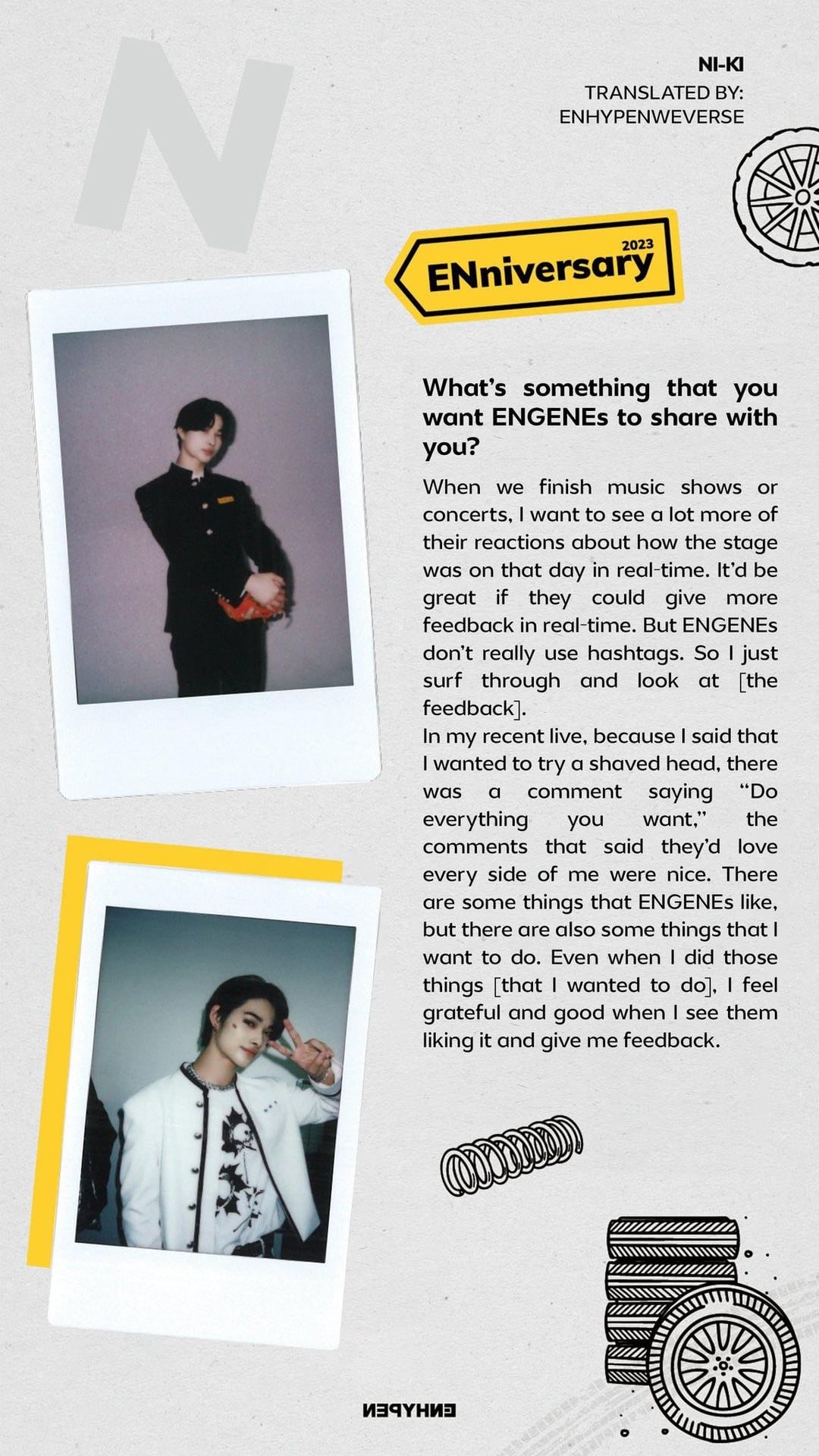 N

NI-KI
TRANSLATED BY:
ENHYPENWEVERSE

2023
ENniversary

What's something that you want ENGENEs to share with you?

When we finish music shows or concerts, I want to see a lot more of their reactions about how the stage was on that day in real-time. It'd be great if they could give more feedback in real-time. But ENGENEs don't really use hashtags. So I just surf through and look at [the feedback].

In my recent live, because I said that I wanted to try a shaved head, there was a comment saying "Do everything you want," the comments that said they'd love every side of me were nice. There are some things that ENGENEs like, but there are also some things that I want to do. Even when I did those things [that I wanted to do], I feel grateful and good when I see them liking it and give me feedback.

ENHYPEN